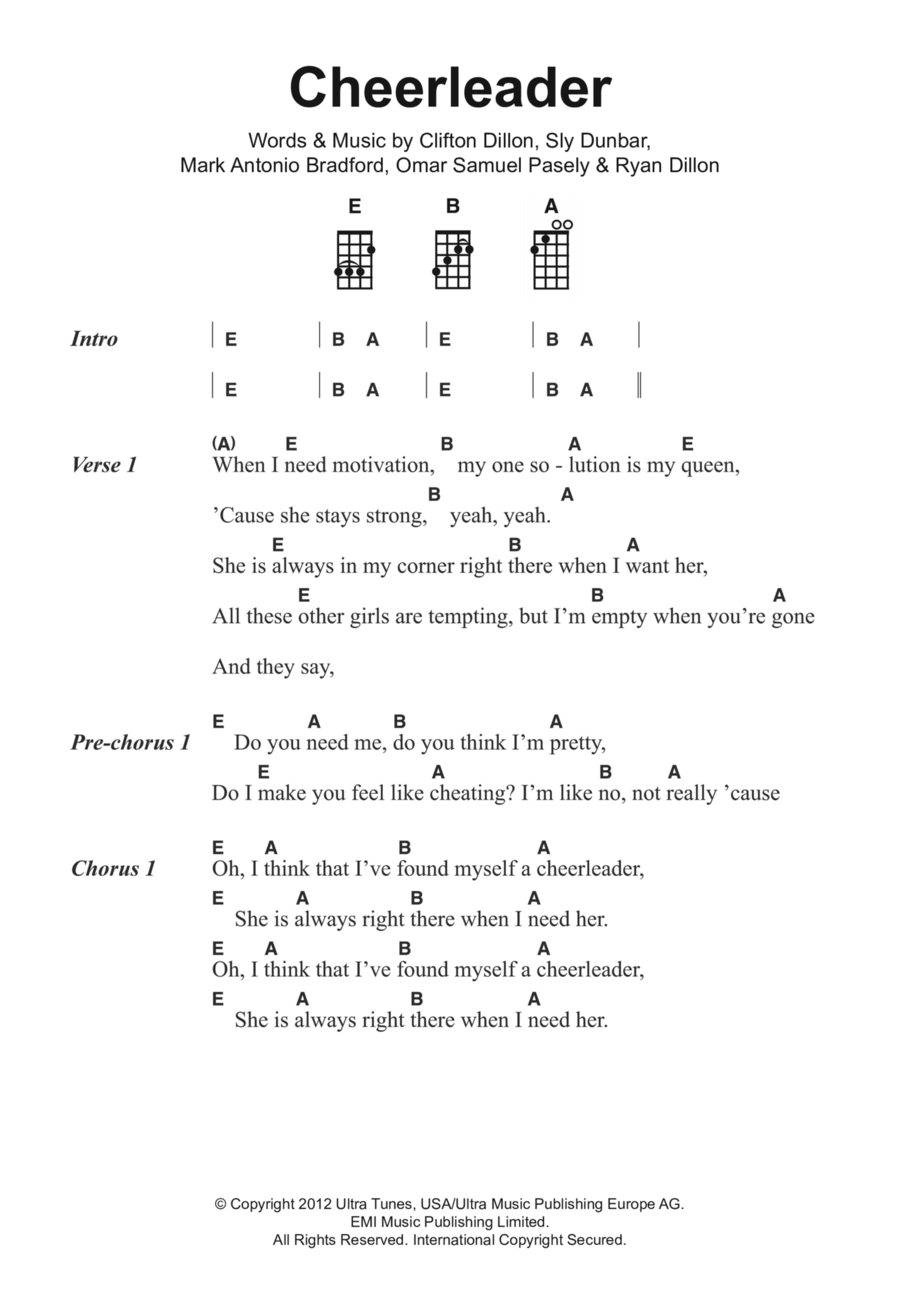 Cheerleader

Words & Music by Clifton Dillon, Sly Dunbar, Mark Antonio Bradford, Omar Samuel Pasely & Ryan Dillon

E B A

Intro | E | B A | E | B A |
| E | B A | E | B A ||

Verse 1
(A) E B A E
When I need motivation, my one so - lution is my queen,
B A
'Cause she stays strong, yeah, yeah.
E B A
She is always in my corner right there when I want her,
E B A
All these other girls are tempting, but I'm empty when you're gone

And they say,

Pre-chorus 1
E A B A
Do you need me, do you think I'm pretty,
E A B A
Do I make you feel like cheating? I'm like no, not really 'cause

Chorus 1
E A B A
Oh, I think that I've found myself a cheerleader,
E A B A
She is always right there when I need her.
E A B A
Oh, I think that I've found myself a cheerleader,
E A B A
She is always right there when I need her.

© Copyright 2012 Ultra Tunes, USA/Ultra Music Publishing Europe AG.
EMI Music Publishing Limited.
All Rights Reserved. International Copyright Secured.